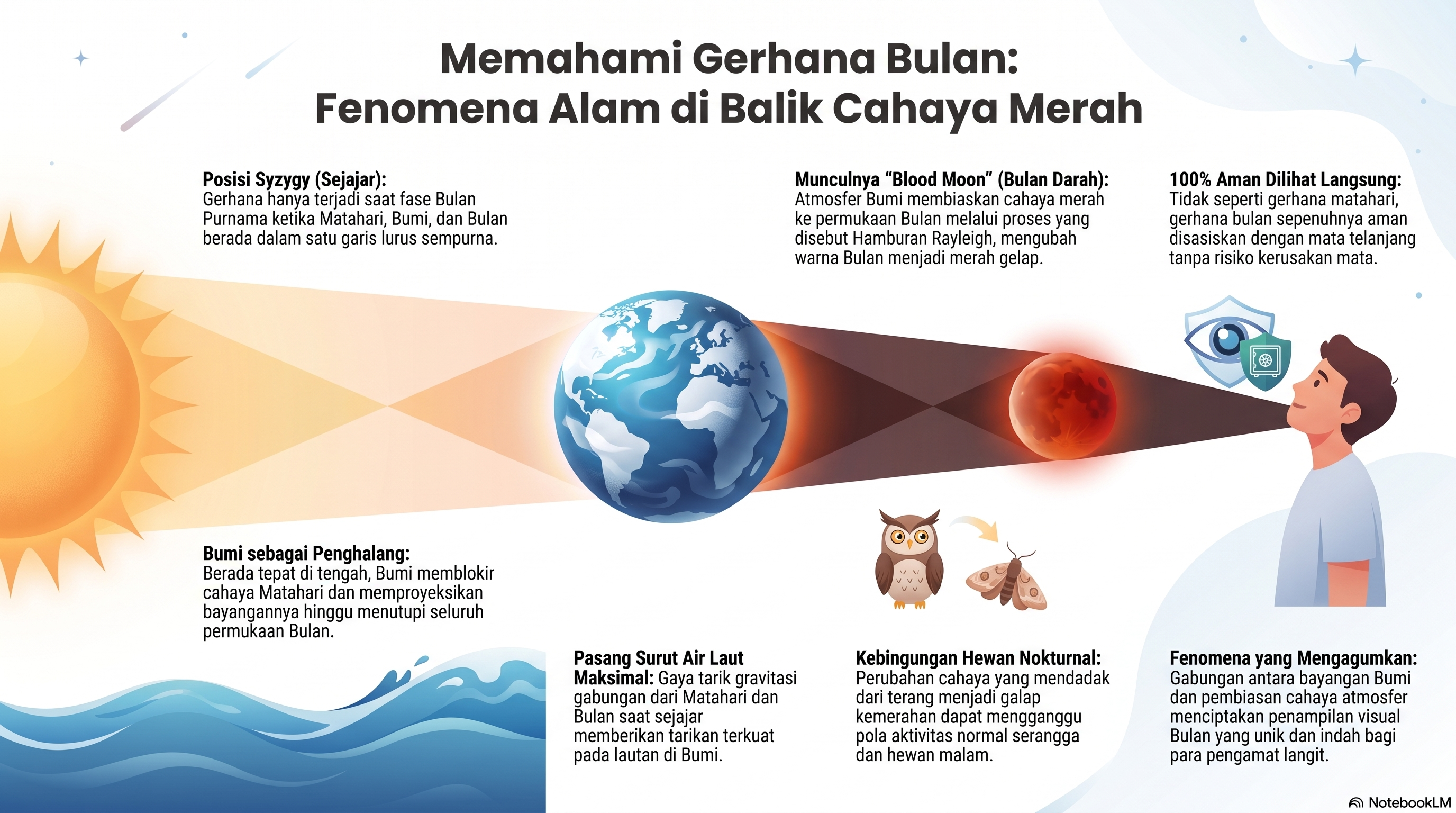 Memahami Gerhana Bulan:
Fenomena Alam di Balik Cahaya Merah

Posisi Syzygy (Sejajar):
Gerhana hanya terjadi saat fase Bulan Purnama ketika Matahari, Bumi, dan Bulan berada dalam satu garis lurus sempurna.

Munculnya "Blood Moon" (Bulan Darah):
Atmosfer Bumi membiaskan cahaya merah ke permukaan Bulan melalui proses yang disebut Hamburan Rayleigh, mengubah warna Bulan menjadi merah gelap.

100% Aman Dilihat Langsung:
Tidak seperti gerhana matahari, gerhana bulan sepenuhnya aman disasiskan dengan mata telanjang tanpa risiko kerusakan mata.

Bumi sebagai Penghalang:
Berada tepat di tengah, Bumi memblokir cahaya Matahari dan memproyeksikan bayangannya hinggu menutupi seluruh permukaan Bulan.

Pasang Surut Air Laut Maksimal: Gaya tarik gravitasi gabungan dari Matahari dan Bulan saat sejajar memberikan tarikan terkuat pada lautan di Bumi.

Kebingungan Hewan Nokturnal:
Perubahan cahaya yang mendadak dari terang menjadi galap kemerahan dapat mengganggu pola aktivitas normal serangga dan hewan malam.

Fenomena yang Mengagumkan:
Gabungan antara bayangan Bumi dan pembiasan cahaya atmosfer menciptakan penampilan visual Bulan yang unik dan indah bagi para pengamat langit.

NotebookLM